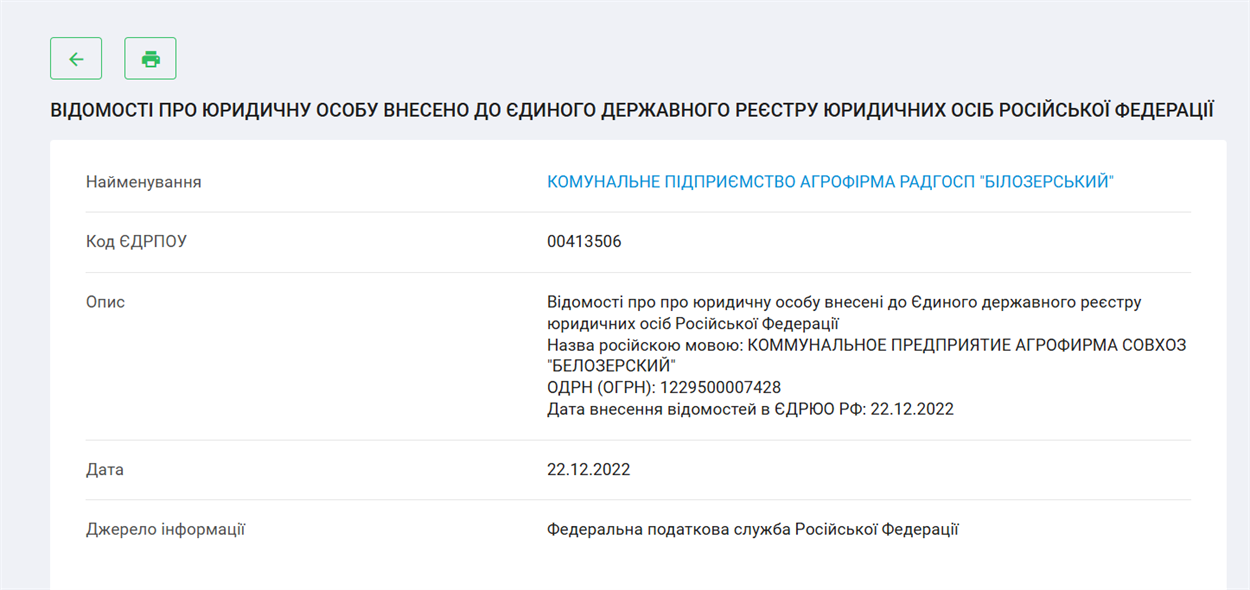 ВІДОМОСТІ ПРО ЮРИДИЧНУ ОСОБУ ВНЕСЕНО ДО ЄДИНОГО ДЕРЖАВНОГО РЕЄСТРУ ЮРИДИЧНИХ ОСІБ РОСІЙСЬКОЇ ФЕДЕРАЦІЇ

| | |
|---|---|
| Найменування | КОМУНАЛЬНЕ ПІДПРИЄМСТВО АГРОФІРМА РАДГОСП "БІЛОЗЕРСЬКИЙ" |
| Код ЄДРПОУ | 00413506 |
| Опис | Відомості про про юридичну особу внесені до Єдиного державного реєстру юридичних осіб Російської Федерації Назва російською мовою: КОММУНАЛЬНОЕ ПРЕДПРИЯТИЕ АГРОФИРМА СОВХОЗ "БЕЛОЗЕРСКИЙ" ОДРН (ОГРН): 1229500007428 Дата внесення відомостей в ЄДРЮО РФ: 22.12.2022 |
| Дата | 22.12.2022 |
| Джерело інформації | Федеральна податкова служба Російської Федерації |